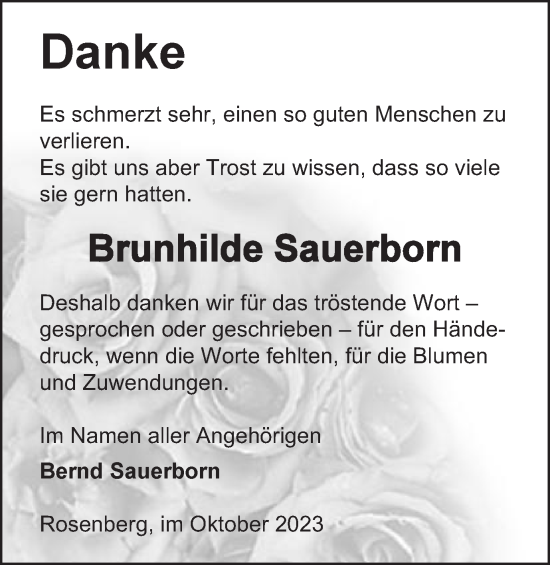 Danke

Es schmerzt sehr, einen so guten Menschen zu verlieren.
Es gibt uns aber Trost zu wissen, dass so viele sie gern hatten.

Brunhilde Sauerborn

Deshalb danken wir für das tröstende Wort – gesprochen oder geschrieben – für den Händedruck, wenn die Worte fehlten, für die Blumen und Zuwendungen.

Im Namen aller Angehörigen

Bernd Sauerborn

Rosenberg, im Oktober 2023